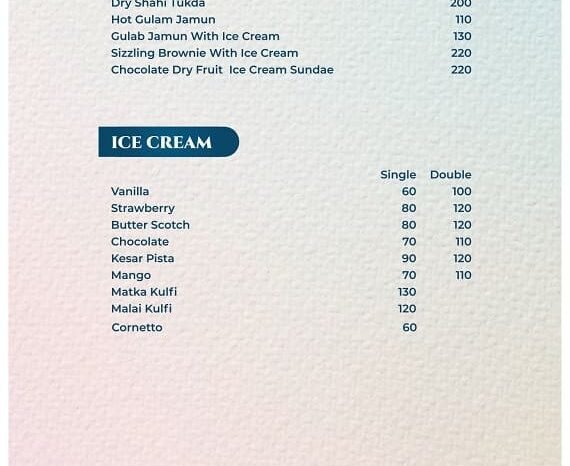 Dry Shahi Tukda 200
Hot Gulam Jamun 110
Gulab Jamun With Ice Cream 130
Sizzling Brownie With Ice Cream 220
Chocolate Dry Fruit Ice Cream Sundae 220

ICE CREAM

| | Single | Double |
|---|---|---|
| Vanilla | 60 | 100 |
| Strawberry | 80 | 120 |
| Butter Scotch | 80 | 120 |
| Chocolate | 70 | 110 |
| Kesar Pista | 90 | 120 |
| Mango | 70 | 110 |
| Matka Kulfi | 130 | |
| Malai Kulfi | 120 | |
| Cornetto | 60 | |